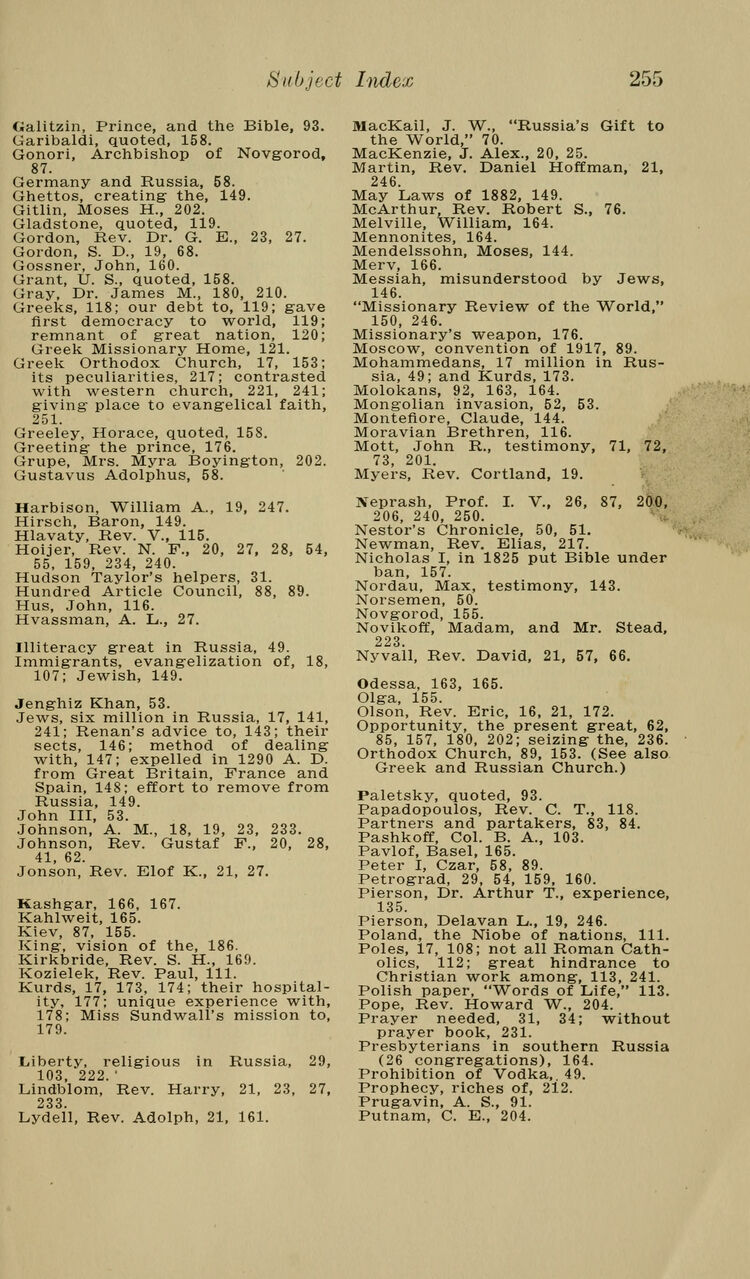 Subject Index 255

Galitzin, Prince, and the Bible, 93.
Garibaldi, quoted, 158.
Gonori, Archbishop of Novgorod, 87.
Germany and Russia, 58.
Ghettos, creating the, 149.
Gitlin, Moses H., 202.
Gladstone, quoted, 119.
Gordon, Rev. Dr. G. E., 23, 27.
Gordon, S. D., 19, 68.
Gossner, John, 160.
Grant, U. S., quoted, 158.
Gray, Dr. James M., 180, 210.
Greeks, 118; our debt to, 119; gave first democracy to world, 119; remnant of great nation, 120; Greek Missionary Home, 121.
Greek Orthodox Church, 17, 153; its peculiarities, 217; contrasted with western church, 221, 241; giving place to evangelical faith, 251.
Greeley, Horace, quoted, 158.
Greeting the prince, 176.
Grupe, Mrs. Myra Boyington, 202.
Gustavus Adolphus, 58.

Harbison, William A., 19, 247.
Hirsch, Baron, 149.
Hlavaty, Rev. V., 115.
Hoijer, Rev. N. F., 20, 27, 28, 54, 55, 159, 234, 240.
Hudson Taylor's helpers, 31.
Hundred Article Council, 88, 89.
Hus, John, 116.
Hvassman, A. L., 27.

Illiteracy great in Russia, 49.
Immigrants, evangelization of, 18, 107; Jewish, 149.

Jenghiz Khan, 53.
Jews, six million in Russia, 17, 141, 241; Renan's advice to, 143; their sects, 146; method of dealing with, 147; expelled in 1290 A. D. from Great Britain, France and Spain, 148; effort to remove from Russia, 149.
John III, 53.
Johnson, A. M., 18, 19, 23, 233.
Johnson, Rev. Gustaf F., 20, 28, 41, 62.
Jonson, Rev. Elof K., 21, 27.

Kashgar, 166, 167.
Kahlweit, 165.
Kiev, 87, 155.
King, vision of the, 186.
Kirkbride, Rev. S. H., 169.
Kozielek, Rev. Paul, 111.
Kurds, 17, 173, 174; their hospitality, 177; unique experience with, 178; Miss Sundwall's mission to, 179.

Liberty, religious in Russia, 29, 103, 222.
Lindblom, Rev. Harry, 21, 23, 27, 233.
Lydell, Rev. Adolph, 21, 161.

MacKail, J. W., "Russia's Gift to the World," 70.
MacKenzie, J. Alex., 20, 25.
Martin, Rev. Daniel Hoffman, 21, 246.
May Laws of 1882, 149.
McArthur, Rev. Robert S., 76.
Melville, William, 164.
Mennonites, 164.
Mendelssohn, Moses, 144.
Merv, 166.
Messiah, misunderstood by Jews, 146.
"Missionary Review of the World," 150, 246.
Missionary's weapon, 176.
Moscow, convention of 1917, 89.
Mohammedans, 17 million in Russia, 49; and Kurds, 173.
Molokans, 92, 163, 164.
Mongolian invasion, 52, 53.
Montefiore, Claude, 144.
Moravian Brethren, 116.
Mott, John R., testimony, 71, 72, 73, 201.
Myers, Rev. Cortland, 19.

Neprash, Prof. I. V., 26, 87, 200, 206, 240, 250.
Nestor's Chronicle, 50, 51.
Newman, Rev. Elias, 217.
Nicholas I, in 1825 put Bible under ban, 157.
Nordau, Max, testimony, 143.
Norsemen, 50.
Novgorod, 155.
Novikoff, Madam, and Mr. Stead, 223.
Nyvall, Rev. David, 21, 57, 66.

Odessa, 163, 165.
Olga, 155.
Olson, Rev. Eric, 16, 21, 172.
Opportunity, the present great, 62, 85, 157, 180, 202; seizing the, 236.
Orthodox Church, 89, 153. (See also Greek and Russian Church.)

Paletsky, quoted, 93.
Papadopoulos, Rev. C. T., 118.
Partners and partakers, 83, 84.
Pashkoff, Col. B. A., 103.
Pavlof, Basel, 165.
Peter I, Czar, 58, 89.
Petrograd, 29, 54, 159, 160.
Pierson, Dr. Arthur T., experience, 135.
Pierson, Delavan L., 19, 246.
Poland, the Niobe of nations, 111.
Poles, 17, 108; not all Roman Catholics, 112; great hindrance to Christian work among, 113, 241.
Polish paper, "Words of Life," 113.
Pope, Rev. Howard W., 204.
Prayer needed, 31, 34; without prayer book, 231.
Presbyterians in southern Russia (26 congregations), 164.
Prohibition of Vodka, 49.
Prophecy, riches of, 212.
Prugavin, A. S., 91.
Putnam, C. E., 204.